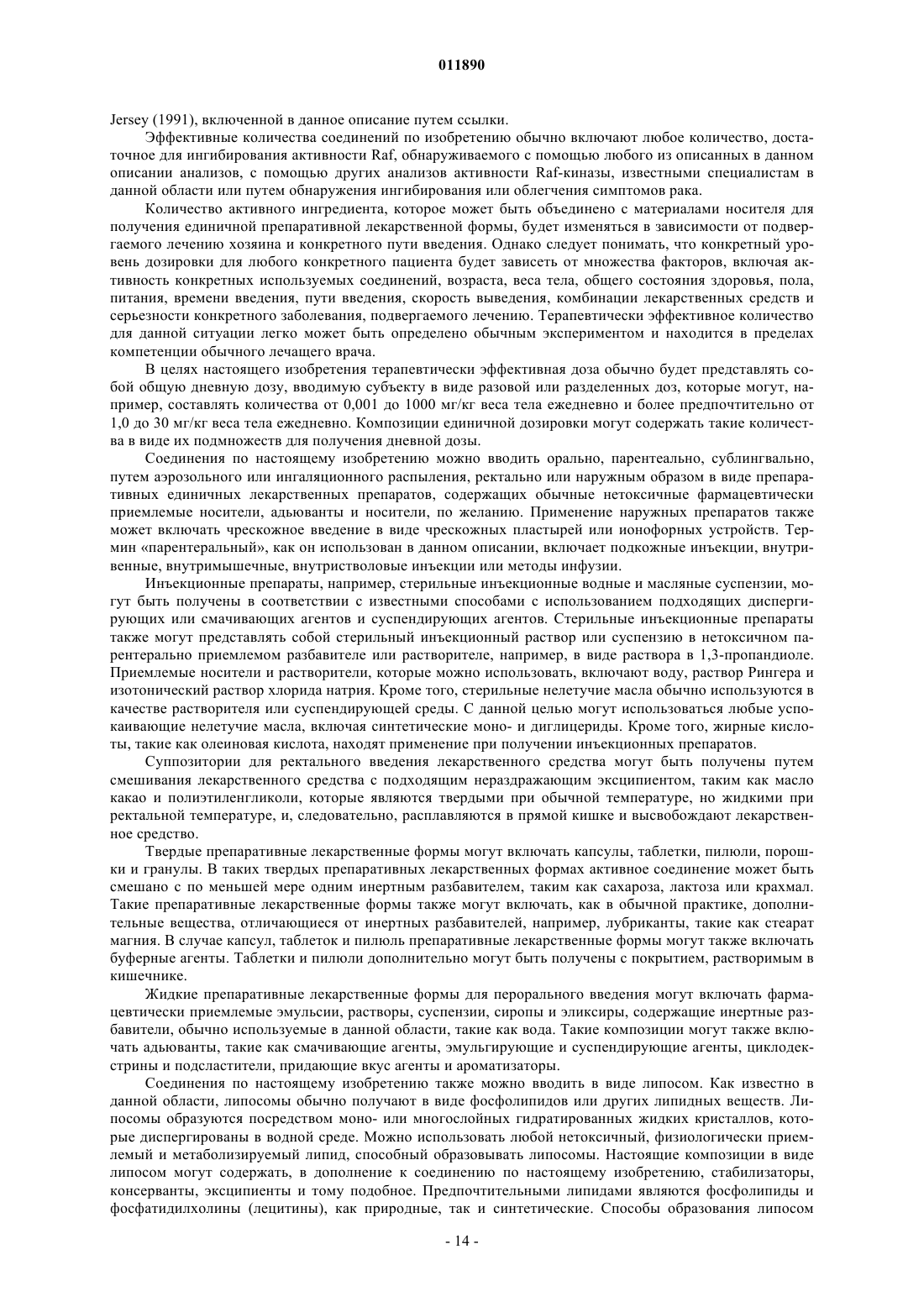 011890

Jersey (1991), включенной в данное описание путем ссылки.

Эффективные количества соединений по изобретению обычно включают любое количество, достаточное для ингибирования активности Raf, обнаруживаемого с помощью любого из описанных в данном описании анализов, с помощью других анализов активности Raf-киназы, известными специалистам в данной области или путем обнаружения ингибирования или облегчения симптомов рака.

Количество активного ингредиента, которое может быть объединено с материалами носителя для получения единичной препаративной лекарственной формы, будет изменяться в зависимости от подвергаемого лечению хозяина и конкретного пути введения. Однако следует понимать, что конкретный уровень дозировки для любого конкретного пациента будет зависеть от множества факторов, включая активность конкретных используемых соединений, возраста, веса тела, общего состояния здоровья, пола, питания, времени введения, пути введения, скорость выведения, комбинации лекарственных средств и серьезности конкретного заболевания, подвергаемого лечению. Терапевтически эффективное количество для данной ситуации легко может быть определено обычным экспериментом и находится в пределах компетенции обычного лечащего врача.

В целях настоящего изобретения терапевтически эффективная доза обычно будет представлять собой общую дневную дозу, вводимую субъекту в виде разовой или разделенных доз, которые могут, например, составлять количества от 0,001 до 1000 мг/кг веса тела ежедневно и более предпочтительно от 1,0 до 30 мг/кг веса тела ежедневно. Композиции единичной дозировки могут содержать такие количества в виде их подмножеств для получения дневной дозы.

Соединения по настоящему изобретению можно вводить орально, парентеально, сублингвально, путем аэрозольного или ингаляционного распыления, ректально или наружным образом в виде препаративных единичных лекарственных препаратов, содержащих обычные нетоксичные фармацевтически приемлемые носители, адьюванты и носители, по желанию. Применение наружных препаратов также может включать чрескожное введение в виде чрескожных пластырей или ионофорных устройств. Термин «парентеральный», как он использован в данном описании, включает подкожные инъекции, внутривенные, внутримышечные, внутристволовые инъекции или методы инфузии.

Инъекционные препараты, например, стерильные инъекционные водные и масляные суспензии, могут быть получены в соответствии с известными способами с использованием подходящих диспергирующих или смачивающих агентов и суспендирующих агентов. Стерильные инъекционные препараты также могут представлять собой стерильный инъекционный раствор или суспензию в нетоксичном парентерально приемлемом разбавителе или растворителе, например, в виде раствора в 1,3-пропандиоле. Приемлемые носители и растворители, которые можно использовать, включают воду, раствор Рингера и изотонический раствор хлорида натрия. Кроме того, стерильные нелетучие масла обычно используются в качестве растворителя или суспендирующей среды. С данной целью могут использоваться любые успокаивающие нелетучие масла, включая синтетические моно- и диглицериды. Кроме того, жирные кислоты, такие как олеиновая кислота, находят применение при получении инъекционных препаратов.

Суппозитории для ректального введения лекарственного средства могут быть получены путем смешивания лекарственного средства с подходящим нераздражающим эксципиентом, таким как масло какао и полиэтиленгликоли, которые являются твердыми при обычной температуре, но жидкими при ректальной температуре, и, следовательно, расплавляются в прямой кишке и высвобождают лекарственное средство.

Твердые препаративные лекарственные формы могут включать капсулы, таблетки, пилюли, порошки и гранулы. В таких твердых препаративных лекарственных формах активное соединение может быть смешано с по меньшей мере одним инертным разбавителем, таким как сахароза, лактоза или крахмал. Такие препаративные лекарственные формы также могут включать, как в обычной практике, дополнительные вещества, отличающиеся от инертных разбавителей, например, лубриканты, такие как стеарат магния. В случае капсул, таблеток и пилюль препаративные лекарственные формы могут также включать буферные агенты. Таблетки и пилюли дополнительно могут быть получены с покрытием, растворимым в кишечнике.

Жидкие препаративные лекарственные формы для перорального введения могут включать фармацевтически приемлемые эмульсии, растворы, суспензии, сиропы и эликсиры, содержащие инертные разбавители, обычно используемые в данной области, такие как вода. Такие композиции могут также включать адьюванты, такие как смачивающие агенты, эмульгирующие и суспендирующие агенты, циклодекстрины и подсластители, придающие вкус агенты и ароматизаторы.

Соединения по настоящему изобретению также можно вводить в виде липосом. Как известно в данной области, липосомы обычно получают в виде фосфолипидов или других липидных веществ. Липосомы образуются посредством моно- или многослойных гидратированных жидких кристаллов, которые диспергированы в водной среде. Можно использовать любой нетоксичный, физиологически приемлемый и метаболизируемый липид, способный образовывать липосомы. Настоящие композиции в виде липосом могут содержать, в дополнение к соединению по настоящему изобретению, стабилизаторы, консерванты, эксципиенты и тому подобное. Предпочтительными липидами являются фосфолипиды и фосфатидилхолины (лецитины), как природные, так и синтетические. Способы образования липосом

- 14 -